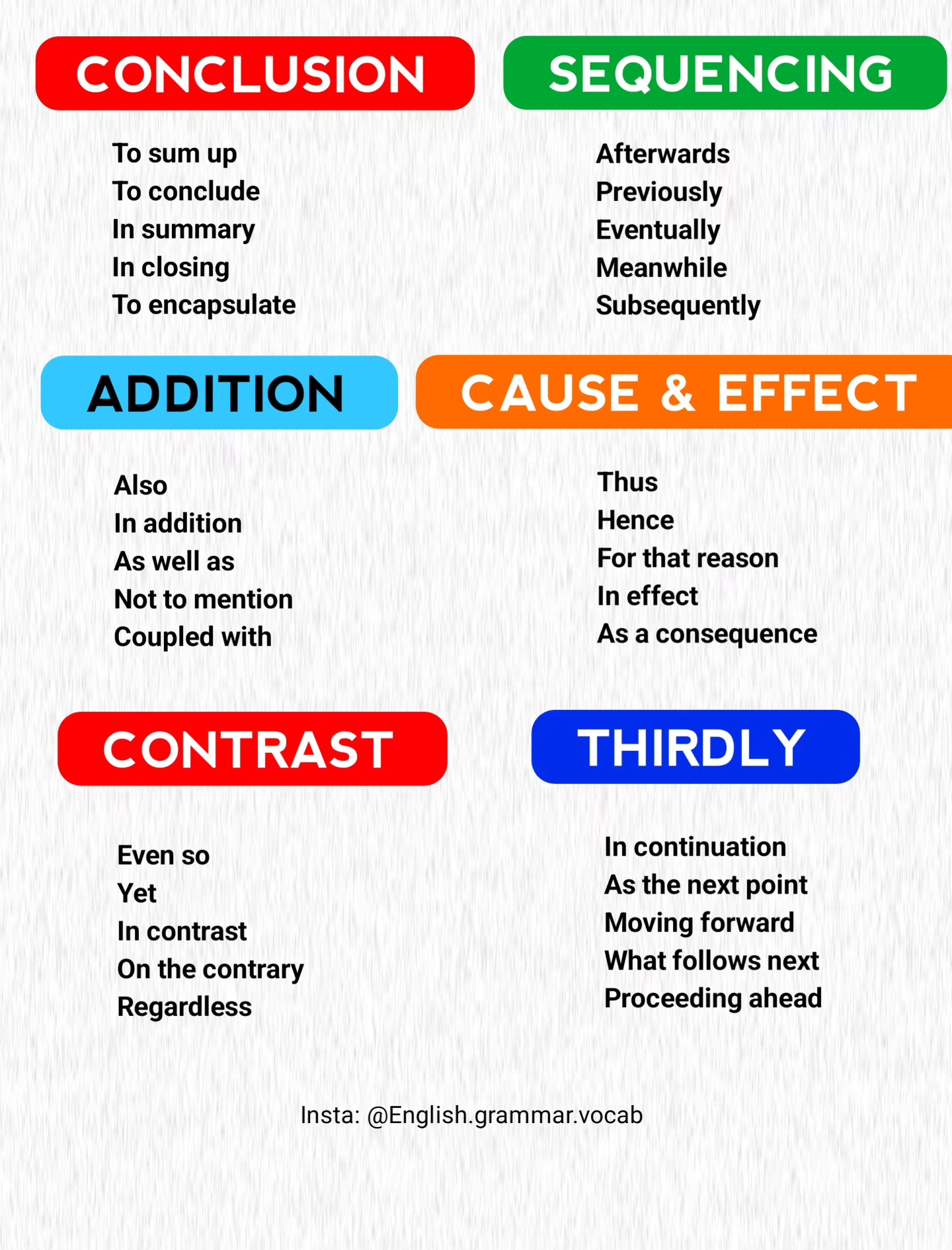 CONCLUSION

To sum up
To conclude
In summary
In closing
To encapsulate

SEQUENCING

Afterwards
Previously
Eventually
Meanwhile
Subsequently

ADDITION

Also
In addition
As well as
Not to mention
Coupled with

CAUSE & EFFECT

Thus
Hence
For that reason
In effect
As a consequence

CONTRAST

Even so
Yet
In contrast
On the contrary
Regardless

THIRDLY

In continuation
As the next point
Moving forward
What follows next
Proceeding ahead

Insta: @English.grammar.vocab